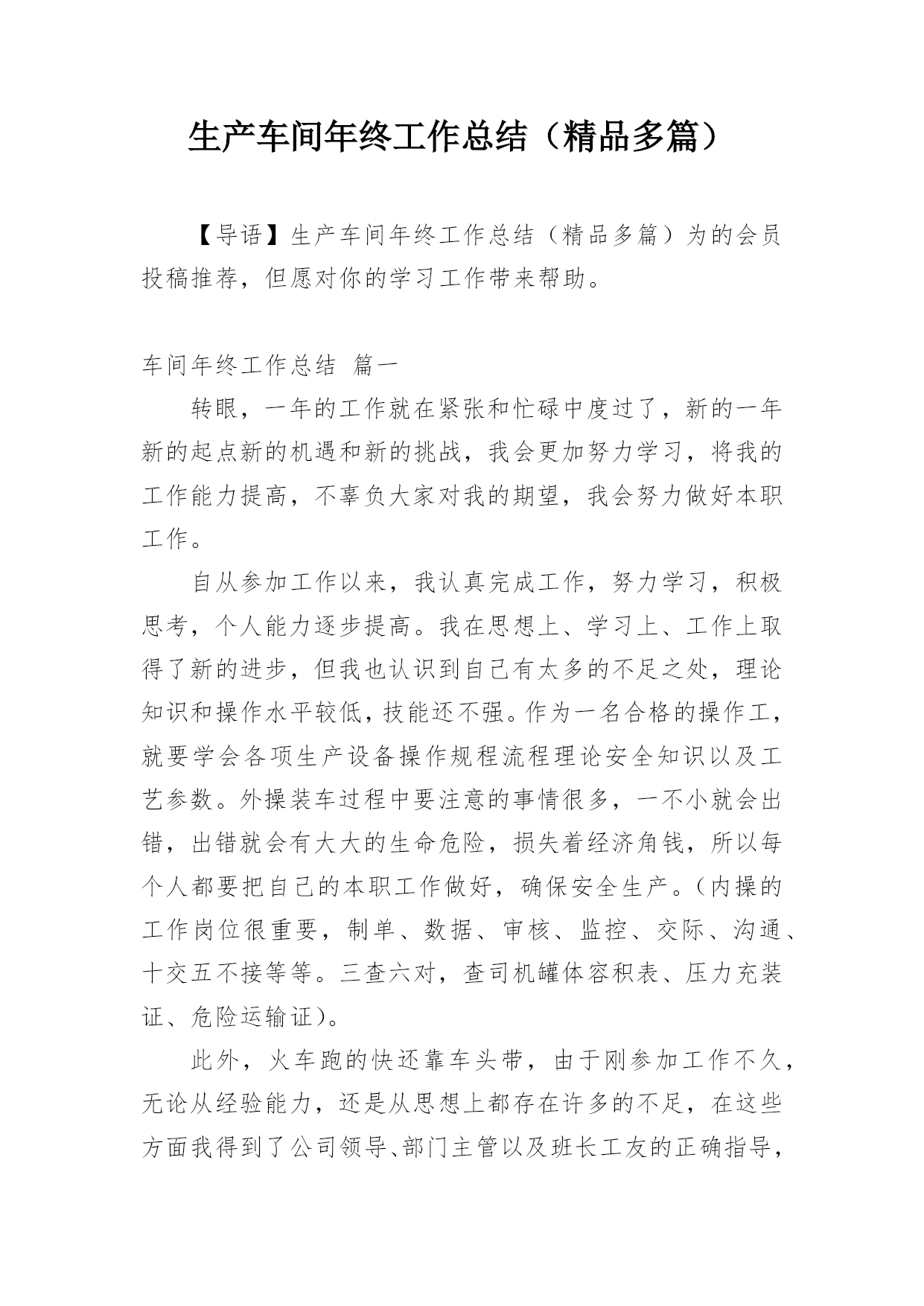 生产车间年终工作总结（精品多篇）

【导语】生产车间年终工作总结（精品多篇）为的会员投稿推荐，但愿对你的学习工作带来帮助。

车间年终工作总结 篇一

转眼，一年的工作就在紧张和忙碌中度过了，新的一年新的起点新的机遇和新的挑战，我会更加努力学习，将我的工作能力提高，不辜负大家对我的期望，我会努力做好本职工作。

自从参加工作以来，我认真完成工作，努力学习，积极思考，个人能力逐步提高。我在思想上、学习上、工作上取得了新的进步，但我也认识到自己有太多的不足之处，理论知识和操作水平较低，技能还不强。作为一名合格的操作工，就要学会各项生产设备操作规程流程理论安全知识以及工艺参数。外操装车过程中要注意的事情很多，一不小就会出错，出错就会有大大的生命危险，损失着经济角钱，所以每个人都要把自己的本职工作做好，确保安全生产。（内操的工作岗位很重要，制单、数据、审核、监控、交际、沟通、十交五不接等等。三查六对，查司机罐体容积表、压力充装证、危险运输证）。

此外，火车跑的快还靠车头带，由于刚参加工作不久，无论从经验能力，还是从思想上都存在许多的不足，在这些方面我得到了公司领导、部门主管以及班长工友的正确指导，